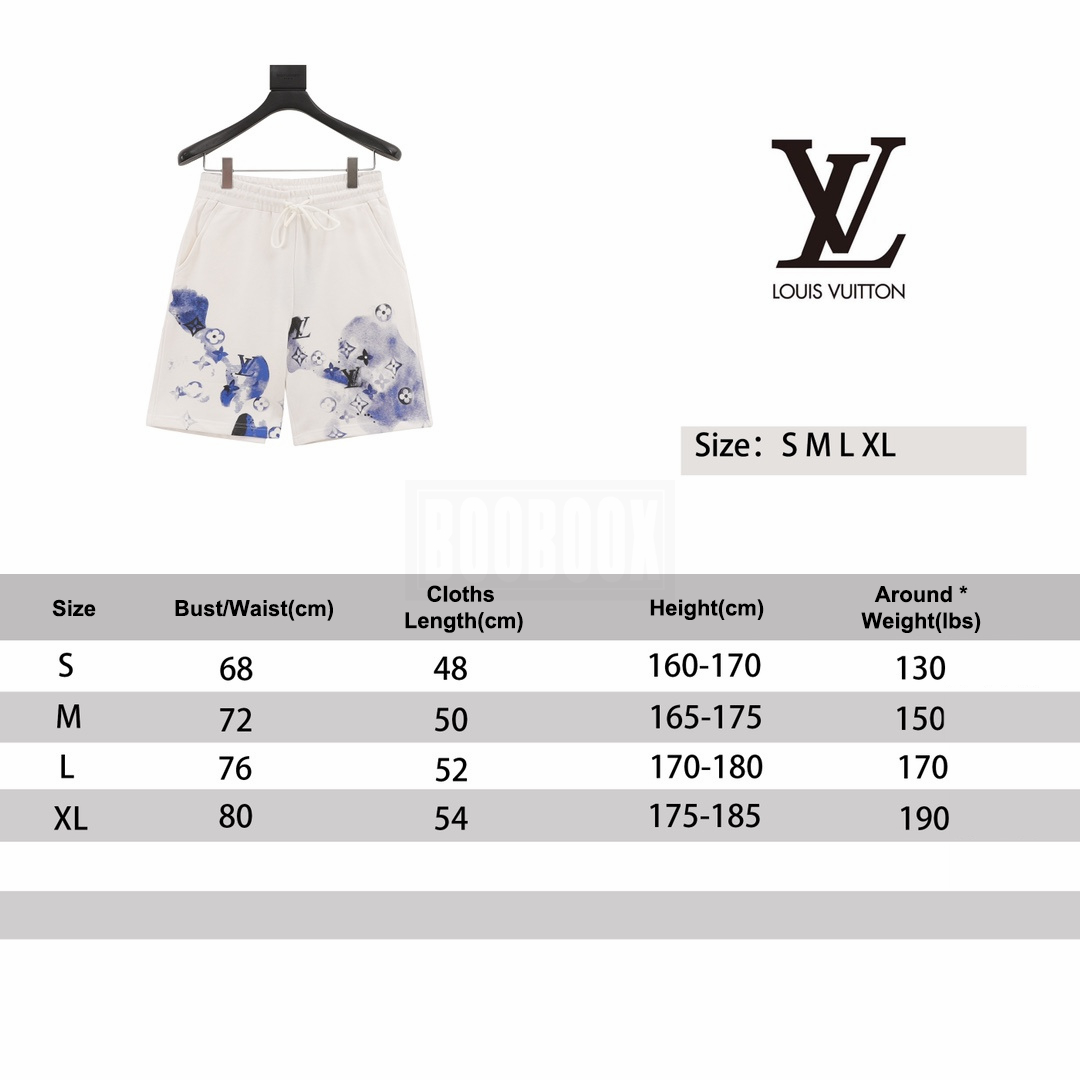 LV

LOUIS VUITTON

Size： S M L XL

BOOBOOK

| Size | Bust/Waist(cm) | Cloths Length(cm) | Height(cm) | Around * Weight(lbs) |
|---|---|---|---|---|
| S | 68 | 48 | 160-170 | 130 |
| M | 72 | 50 | 165-175 | 150 |
| L | 76 | 52 | 170-180 | 170 |
| XL | 80 | 54 | 175-185 | 190 |